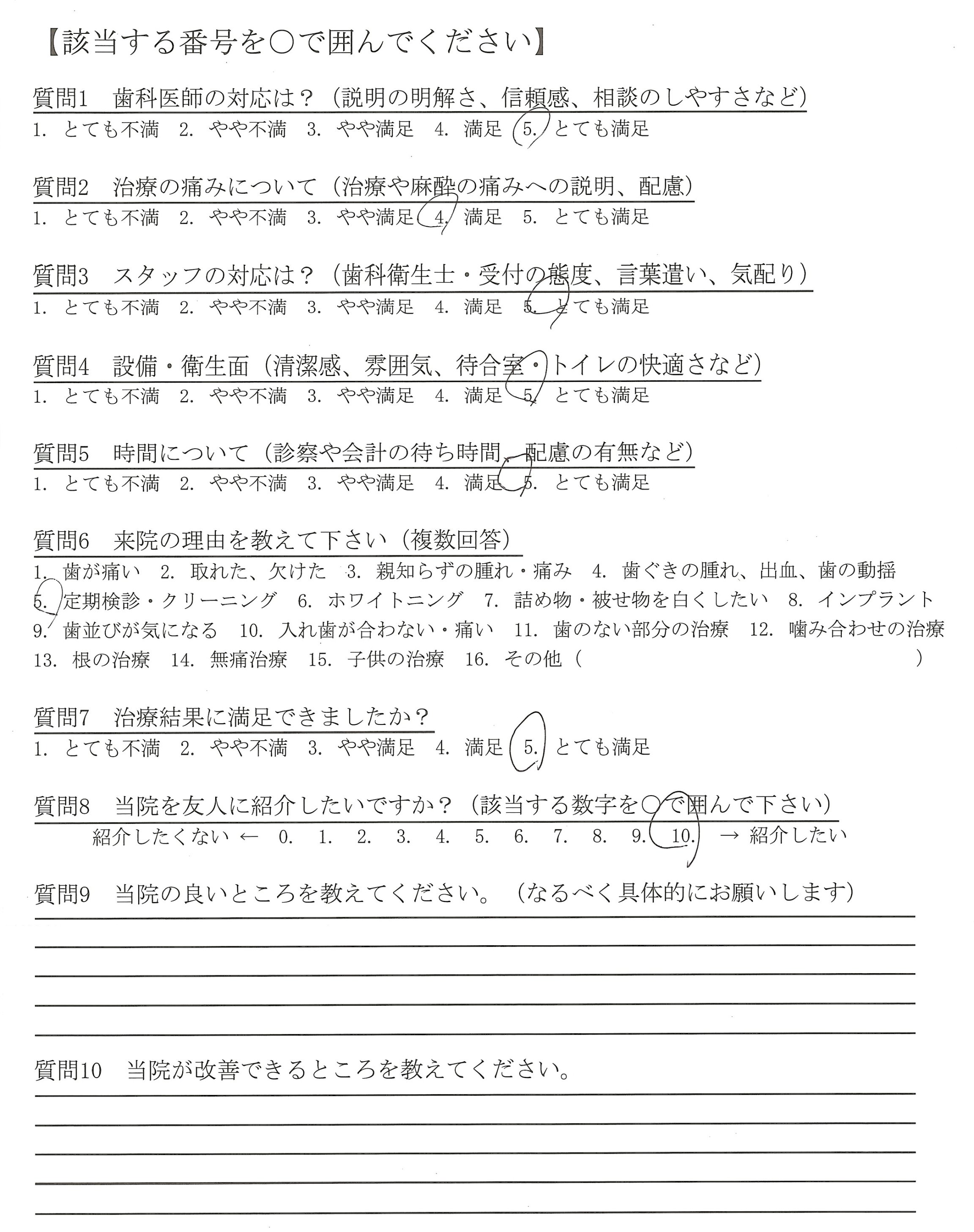 【該当する番号を○で囲んでください】

質問1　歯科医師の対応は？（説明の明解さ、信頼感、相談のしやすさなど）
1. とても不満　2. やや不満　3. やや満足　4. 満足　5. とても満足

質問2　治療の痛みについて（治療や麻酔の痛みへの説明、配慮）
1. とても不満　2. やや不満　3. やや満足　4. 満足　5. とても満足

質問3　スタッフの対応は？（歯科衛生士・受付の態度、言葉遣い、気配り）
1. とても不満　2. やや不満　3. やや満足　4. 満足　5. とても満足

質問4　設備・衛生面（清潔感、雰囲気、待合室・トイレの快適さなど）
1. とても不満　2. やや不満　3. やや満足　4. 満足　5. とても満足

質問5　時間について（診察や会計の待ち時間、配慮の有無など）
1. とても不満　2. やや不満　3. やや満足　4. 満足　5. とても満足

質問6　来院の理由を教えて下さい（複数回答）
1. 歯が痛い　2. 取れた、欠けた　3. 親知らずの腫れ・痛み　4. 歯ぐきの腫れ、出血、歯の動揺
5. 定期検診・クリーニング　6. ホワイトニング　7. 詰め物・被せ物を白くしたい　8. インプラント
9. 歯並びが気になる　10. 入れ歯が合わない・痛い　11. 歯のない部分の治療　12. 噛み合わせの治療
13. 根の治療　14. 無痛治療　15. 子供の治療　16. その他（　　　　）

質問7　治療結果に満足できましたか？
1. とても不満　2. やや不満　3. やや満足　4. 満足　5. とても満足

質問8　当院を友人に紹介したいですか？（該当する数字を○で囲んで下さい）
紹介したくない ←　0.　1.　2.　3.　4.　5.　6.　7.　8.　9.　10.　→ 紹介したい

質問9　当院の良いところを教えてください。（なるべく具体的にお願いします）

質問10　当院が改善できるところを教えてください。